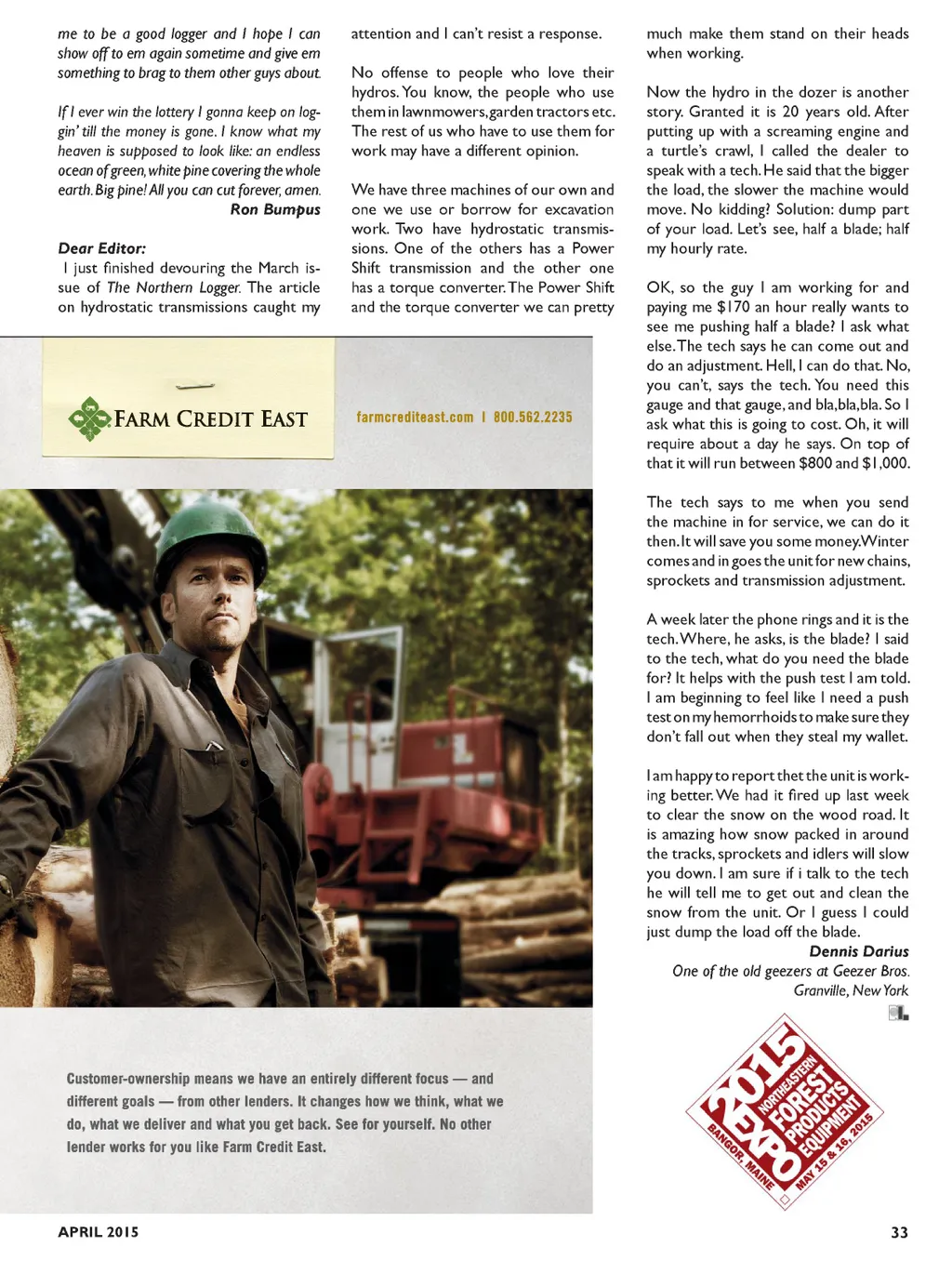 me to be a good logger and I hope I can show off to em again sometime and give em something to brag to them other guys about.

If I ever win the lottery I gonna keep on loggin' till the money is gone. I know what my heaven is supposed to look like: an endless ocean of green, white pine covering the whole earth. Big pine! All you can cut forever, amen.

Ron Bumpus

Dear Editor:

I just finished devouring the March issue of The Northern Logger. The article on hydrostatic transmissions caught my attention and I can't resist a response.

No offense to people who love their hydros. You know, the people who use them in lawnmowers, garden tractors etc. The rest of us who have to use them for work may have a different opinion.

We have three machines of our own and one we use or borrow for excavation work. Two have hydrostatic transmissions. One of the others has a Power Shift transmission and the other one has a torque converter. The Power Shift and the torque converter we can pretty much make them stand on their heads when working.

Now the hydro in the dozer is another story. Granted it is 20 years old. After putting up with a screaming engine and a turtle's crawl, I called the dealer to speak with a tech. He said that the bigger the load, the slower the machine would move. No kidding? Solution: dump part of your load. Let's see, half a blade; half my hourly rate.

OK, so the guy I am working for and paying me $170 an hour really wants to see me pushing half a blade? I ask what else. The tech says he can come out and do an adjustment. Hell, I can do that. No, you can't, says the tech. You need this gauge and that gauge, and bla,bla,bla. So I ask what this is going to cost. Oh, it will require about a day he says. On top of that it will run between $800 and $1,000.

The tech says to me when you send the machine in for service, we can do it then. It will save you some money. Winter comes and in goes the unit for new chains, sprockets and transmission adjustment.

A week later the phone rings and it is the tech. Where, he asks, is the blade? I said to the tech, what do you need the blade for? It helps with the push test I am told. I am beginning to feel like I need a push test on my hemorrhoids to make sure they don't fall out when they steal my wallet.

I am happy to report thet the unit is working better. We had it fired up last week to clear the snow on the wood road. It is amazing how snow packed in around the tracks, sprockets and idlers will slow you down. I am sure if i talk to the tech he will tell me to get out and clean the snow from the unit. Or I guess I could just dump the load off the blade.

Dennis Darius
One of the old geezers at Geezer Bros.
Granville, New York

FARM CREDIT EAST

farmcrediteast.com | 800.562.2235

Customer-ownership means we have an entirely different focus — and different goals — from other lenders. It changes how we think, what we do, what we deliver and what you get back. See for yourself. No other lender works for you like Farm Credit East.

2015 NORTHEASTERN FOREST PRODUCTS EQUIPMENT EXPO
BANGOR, MAINE MAY 15 & 16, 2015

APRIL 2015

33